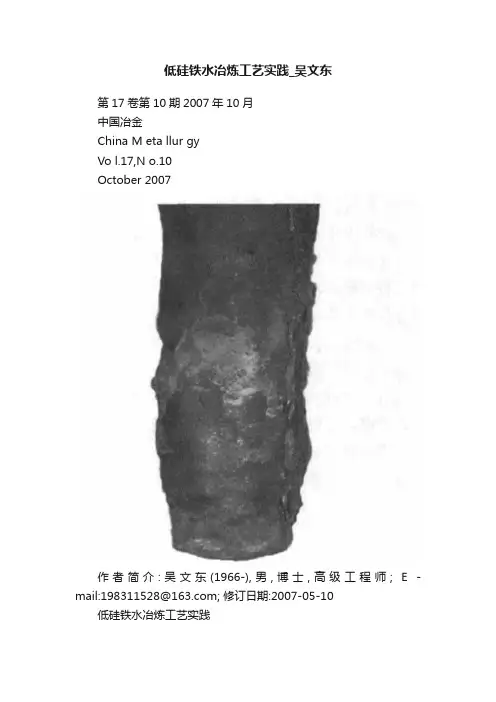 低硅铁水冶炼工艺实践_吴文东

第17卷第10期2007年10月
中国冶金
China M eta llur gy
Vo l.17,N o.10
October 2007

作者简介:吴文东(1966-),男,博士,高级工程师; E-mail:198311528@163.com; 修订日期:2007-05-10

低硅铁水冶炼工艺实践